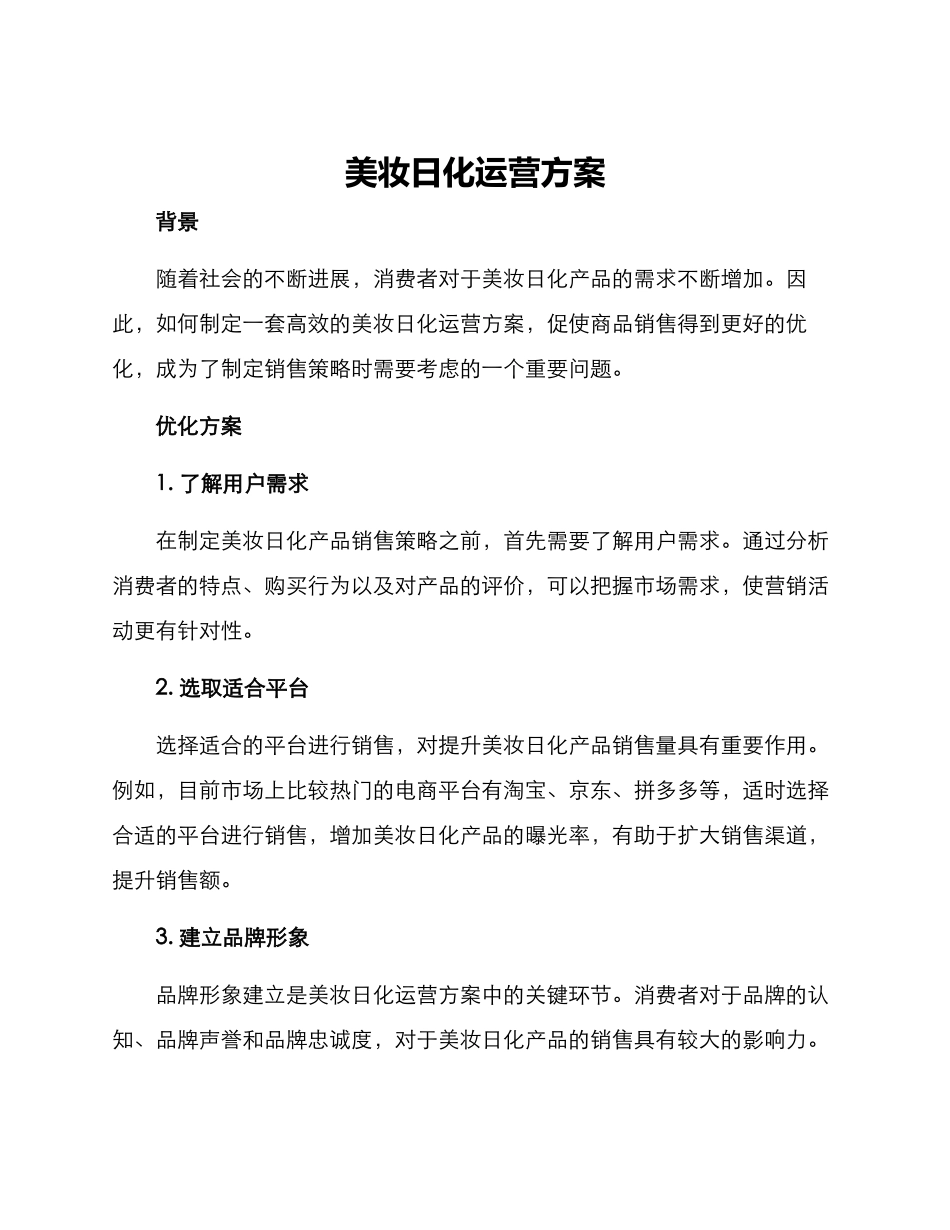 美妆日化运营方案

背景

随着社会的不断进展，消费者对于美妆日化产品的需求不断增加。因此，如何制定一套高效的美妆日化运营方案，促使商品销售得到更好的优化，成为了制定销售策略时需要考虑的一个重要问题。

优化方案

1. 了解用户需求

在制定美妆日化产品销售策略之前，首先需要了解用户需求。通过分析消费者的特点、购买行为以及对产品的评价，可以把握市场需求，使营销活动更有针对性。

2. 选取适合平台

选择适合的平台进行销售，对提升美妆日化产品销售量具有重要作用。例如，目前市场上比较热门的电商平台有淘宝、京东、拼多多等，适时选择合适的平台进行销售，增加美妆日化产品的曝光率，有助于扩大销售渠道，提升销售额。

3. 建立品牌形象

品牌形象建立是美妆日化运营方案中的关键环节。消费者对于品牌的认知、品牌声誉和品牌忠诚度，对于美妆日化产品的销售具有较大的影响力。